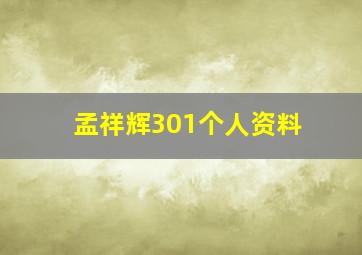 孟祥辉301个人资料